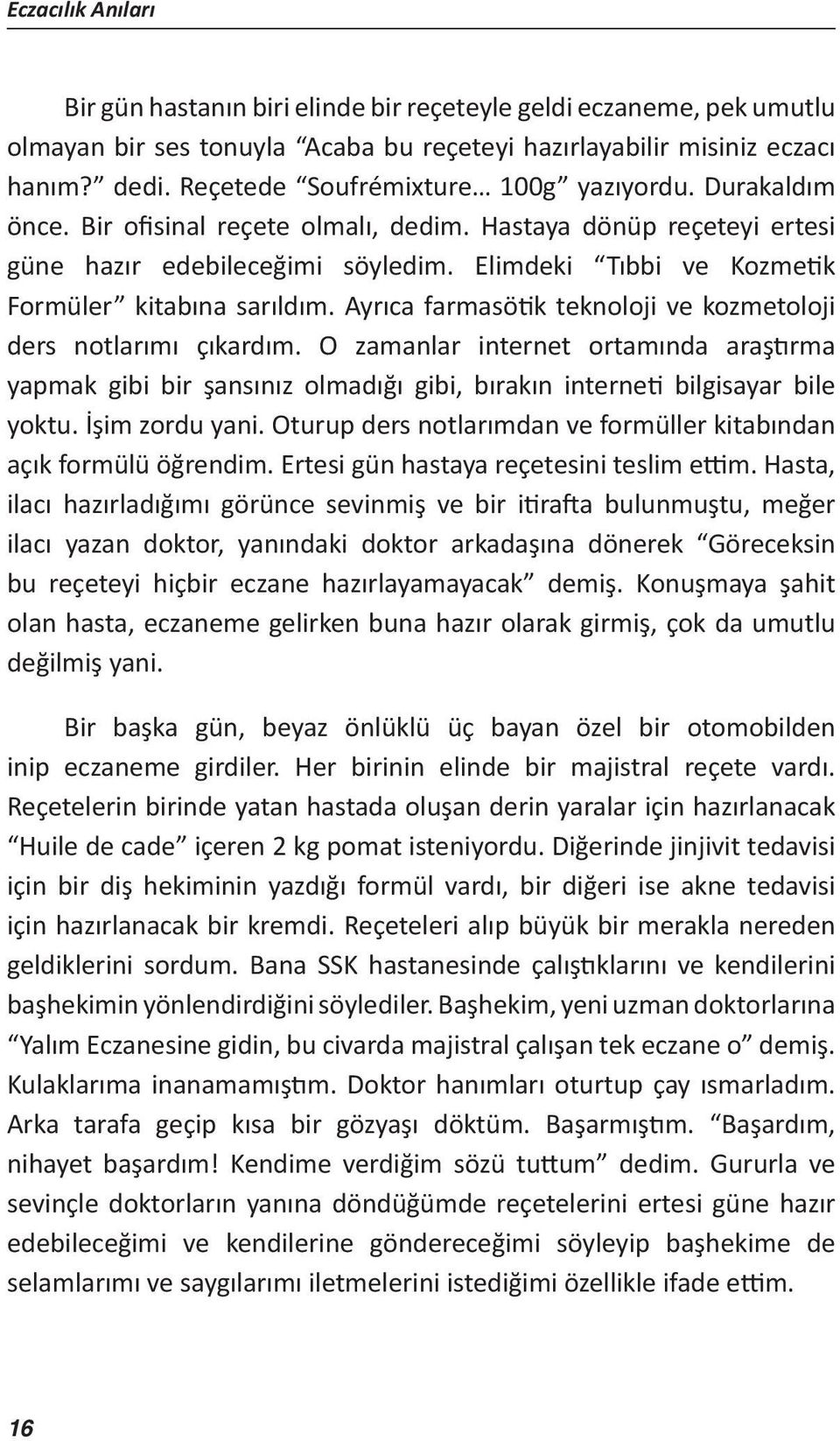 Eczacılık Anıları

Bir gün hastanın biri elinde bir reçeteyle geldi eczaneme, pek umutlu olmayan bir ses tonuyla “Acaba bu reçeteyi hazırlayabilir misiniz eczacı hanım?” dedi. Reçetede “Soufrémixture… 100g” yazıyordu. Durakaldım önce. Bir ofisinal reçete olmalı, dedim. Hastaya dönüp reçeteyi ertesi güne hazır edebileceğimi söyledim. Elimdeki “Tıbbi ve Kozmetik Formüler” kitabına sarıldım. Ayrıca farmasötik teknoloji ve kozmetoloji ders notlarımı çıkardım. O zamanlar internet ortamında araştırma yapmak gibi bir şansınız olmadığı gibi, bırakın interneti bilgisayar bile yoktu. İşim zordu yani. Oturup ders notlarımdan ve formüller kitabından açık formülü öğrendim. Ertesi gün hastaya reçetesini teslim ettim. Hasta, ilacı hazırladığımı görünce sevinmiş ve bir itirafta bulunmuştu, meğer ilacı yazan doktor, yanındaki doktor arkadaşına dönerek “Göreceksin bu reçeteyi hiçbir eczane hazırlayamayacak” demiş. Konuşmaya şahit olan hasta, eczaneme gelirken buna hazır olarak girmiş, çok da umutlu değilmiş yani.

Bir başka gün, beyaz önlüklü üç bayan özel bir otomobilden inip eczaneme girdiler. Her birinin elinde bir majistral reçete vardı. Reçetelerin birinde yatan hastada oluşan derin yaralar için hazırlanacak “Huile de cade” içeren 2 kg pomat isteniyordu. Diğerinde jinjivit tedavisi için bir diş hekiminin yazdığı formül vardı, bir diğeri ise akne tedavisi için hazırlanacak bir kremdi. Reçeteleri alıp büyük bir merakla nereden geldiklerini sordum. Bana SSK hastanesinde çalıştıklarını ve kendilerini başhekimin yönlendirdiğini söylediler. Başhekim, yeni uzman doktorlarına “Yalım Eczanesine gidin, bu civarda majistral çalışan tek eczane o” demiş. Kulaklarıma inanamamıştım. Doktor hanımları oturtup çay ısmarladım. Arka tarafa geçip kısa bir gözyaşı döktüm. Başarmıştım. “Başardım, nihayet başardım! Kendime verdiğim sözü tuttum” dedim. Gururla ve sevinçle doktorların yanına döndüğümde reçetelerini ertesi güne hazır edebileceğimi ve kendilerine göndereceğimi söyleyip başhekime de selamlarımı ve saygılarımı iletmelerini istediğimi özellikle ifade ettim.

16